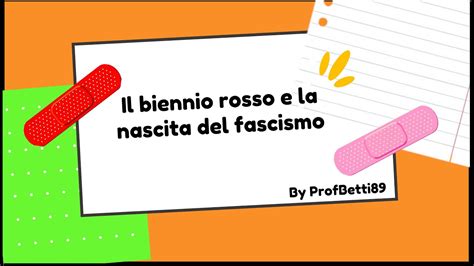 Il biennio rosso e la nascita del fascismo

By ProfBetti89